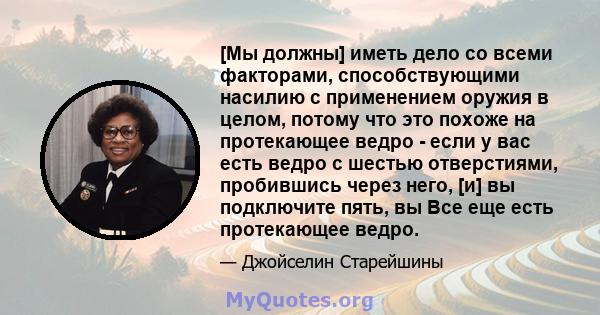 [Мы должны] иметь дело со всеми факторами, способствующими насилию с применением оружия в целом, потому что это похоже на протекающее ведро - если у вас есть ведро с шестью отверстиями, пробившись через него, [и] вы подключите пять, вы Все еще есть протекающее ведро.

— Джойселин Старейшины

MyQuotes.org